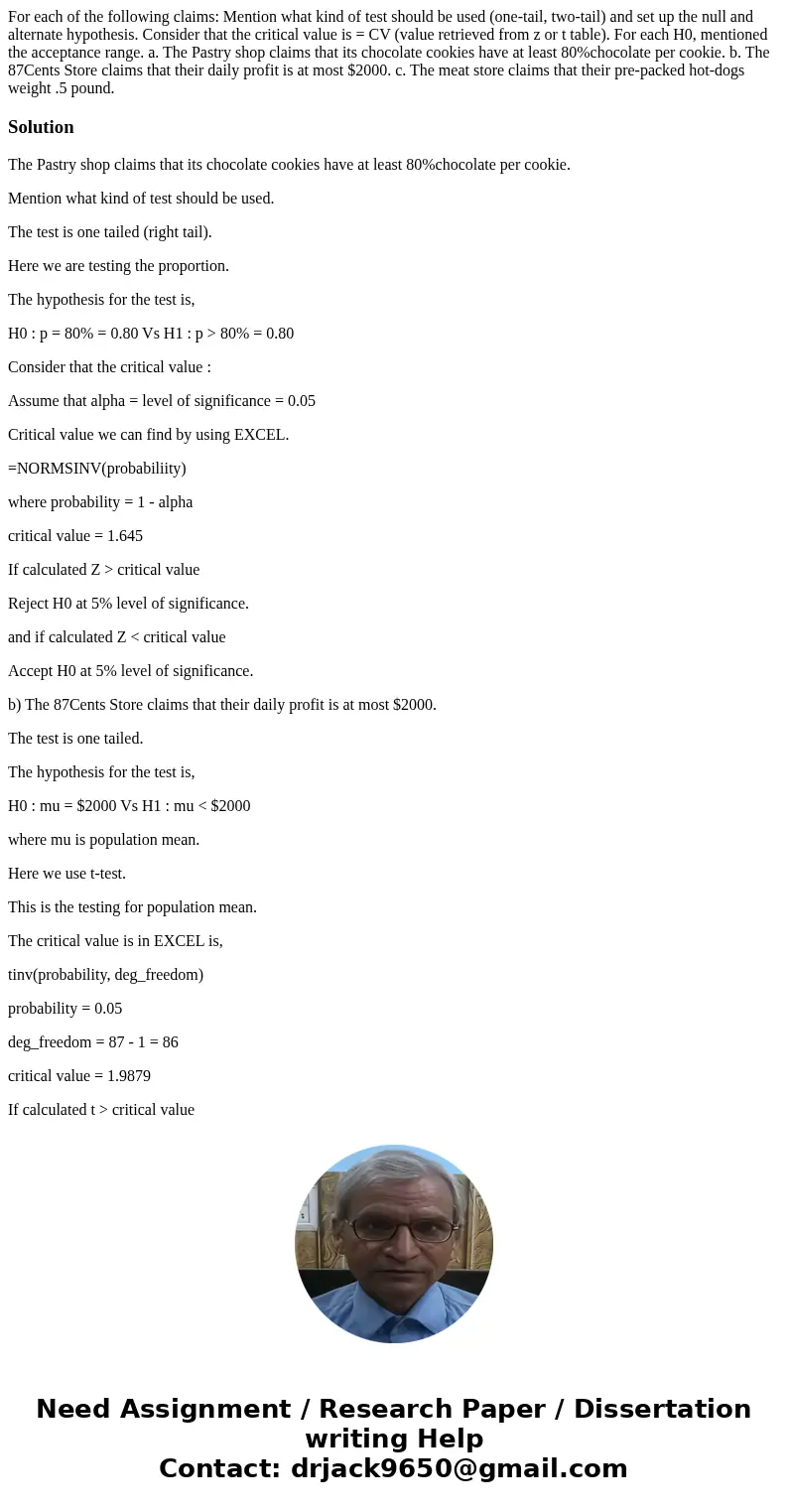 For each of the following claims: Mention what kind of test should be used (one-tail, two-tail) and set up the null and alternate hypothesis. Consider that the critical value is = CV (value retrieved from z or t table). For each H0, mentioned the acceptance range. a. The Pastry shop claims that its chocolate cookies have at least 80%chocolate per cookie. b. The 87Cents Store claims that their daily profit is at most $2000. c. The meat store claims that their pre-packed hot-dogs weight .5 pound.

Solution

The Pastry shop claims that its chocolate cookies have at least 80%chocolate per cookie.

Mention what kind of test should be used.

The test is one tailed (right tail).

Here we are testing the proportion.

The hypothesis for the test is,

H0 : p = 80% = 0.80 Vs H1 : p > 80% = 0.80

Consider that the critical value :

Assume that alpha = level of significance = 0.05

Critical value we can find by using EXCEL.

=NORMSINV(probabiliity)

where probability = 1 - alpha

critical value = 1.645

If calculated Z > critical value

Reject H0 at 5% level of significance.

and if calculated Z < critical value

Accept H0 at 5% level of significance.

b) The 87Cents Store claims that their daily profit is at most $2000.

The test is one tailed.

The hypothesis for the test is,

H0 : mu = $2000 Vs H1 : mu < $2000

where mu is population mean.

Here we use t-test.

This is the testing for population mean.

The critical value is in EXCEL is,

tinv(probability, deg_freedom)

probability = 0.05

deg_freedom = 87 - 1 = 86

critical value = 1.9879

If calculated t > critical value

Need Assignment / Research Paper / Dissertation writing Help
Contact: drjack9650@gmail.com